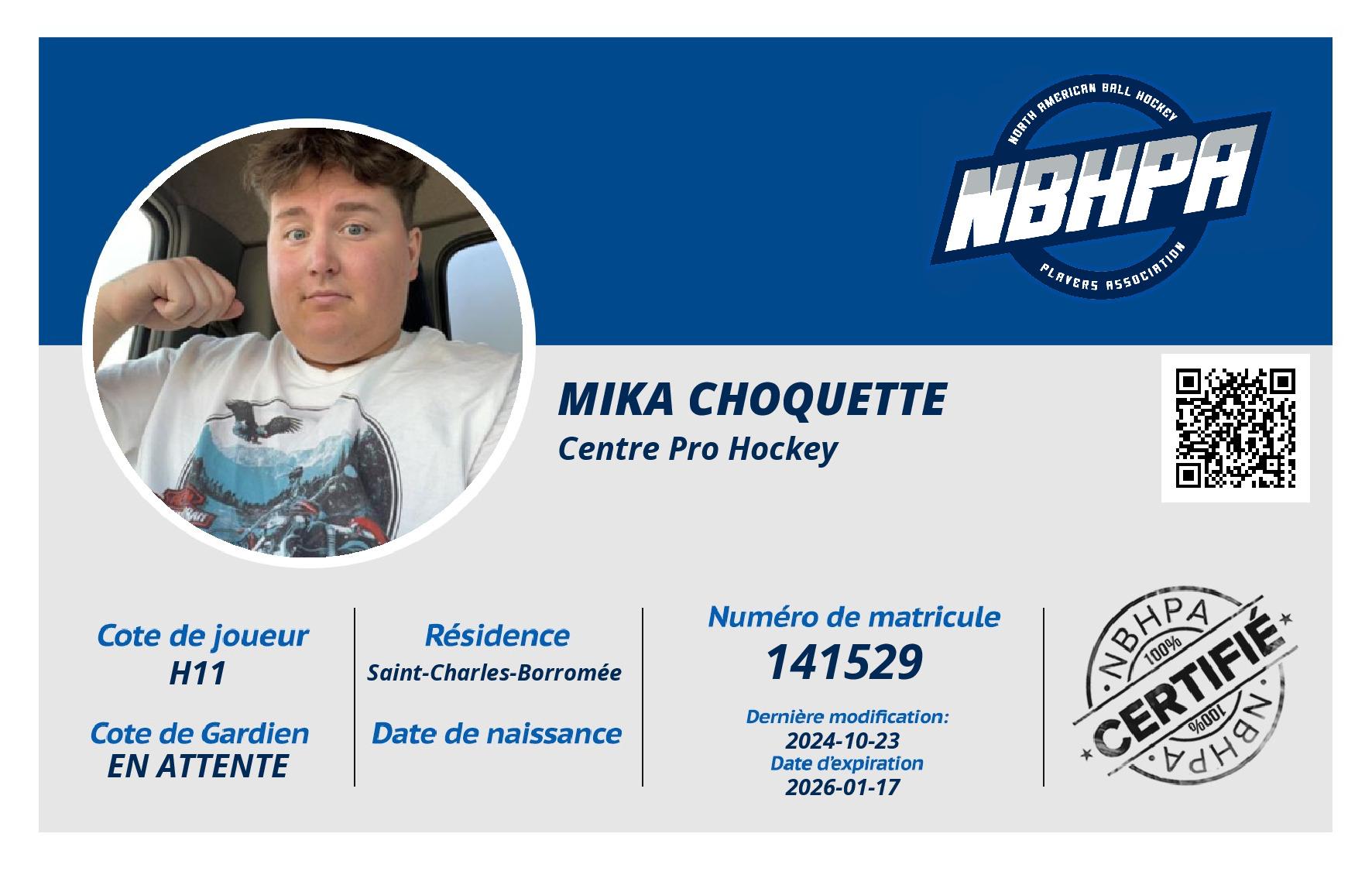 NORTH AMERICAN BALL HOCKEY
NBHPA
PLAYERS ASSOCIATION

MIKA CHOQUETTE
Centre Pro Hockey

Cote de joueur
H11

Cote de Gardien
EN ATTENTE

Résidence
Saint-Charles-Borromée

Date de naissance

Numéro de matricule
141529

Dernière modification:
2024-10-23
Date d'expiration
2026-01-17

NBHPA
100%
CERTIFIÉ
100%
NBHPA